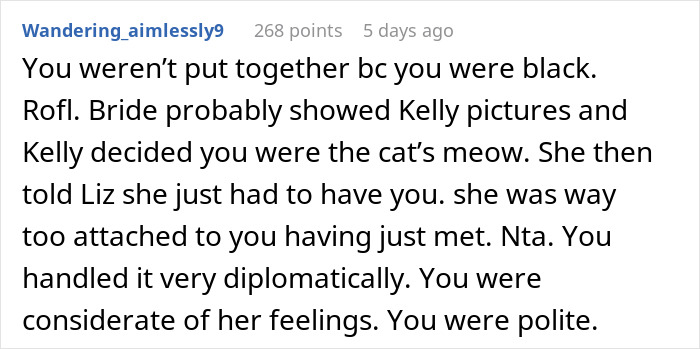 Wandering_aimlessly9 268 points 5 days ago

You weren’t put together bc you were black. Rofl. Bride probably showed Kelly pictures and Kelly decided you were the cat’s meow. She then told Liz she just had to have you. she was way too attached to you having just met. Nta. You handled it very diplomatically. You were considerate of her feelings. You were polite.